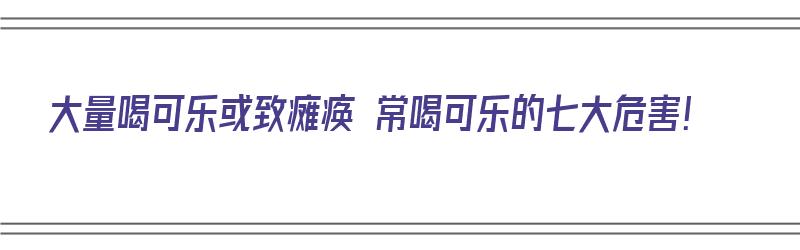 大量喝可乐或致瘫痪 常喝可乐的七大危害！